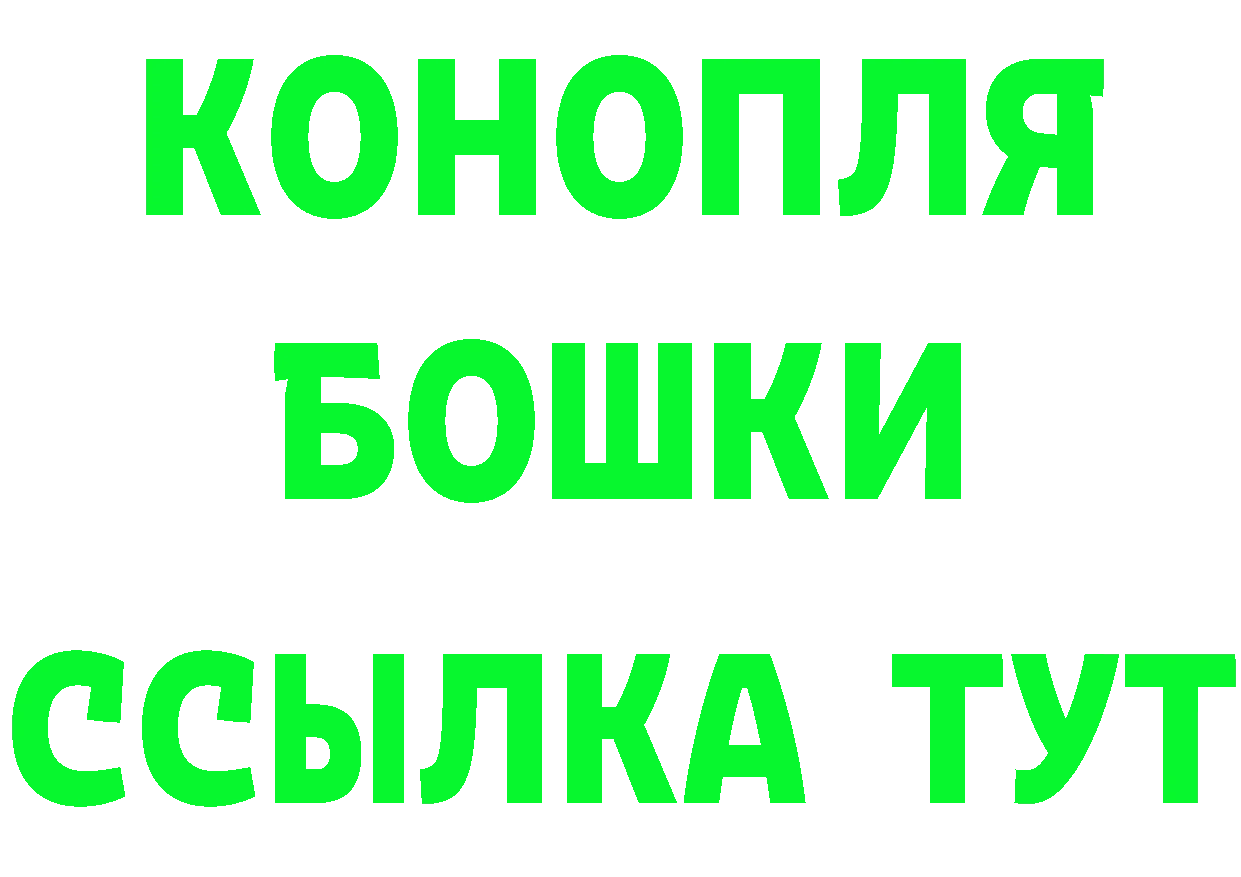 КОНОПЛЯ
БОШКИ
ССЫЛКА ТУТ